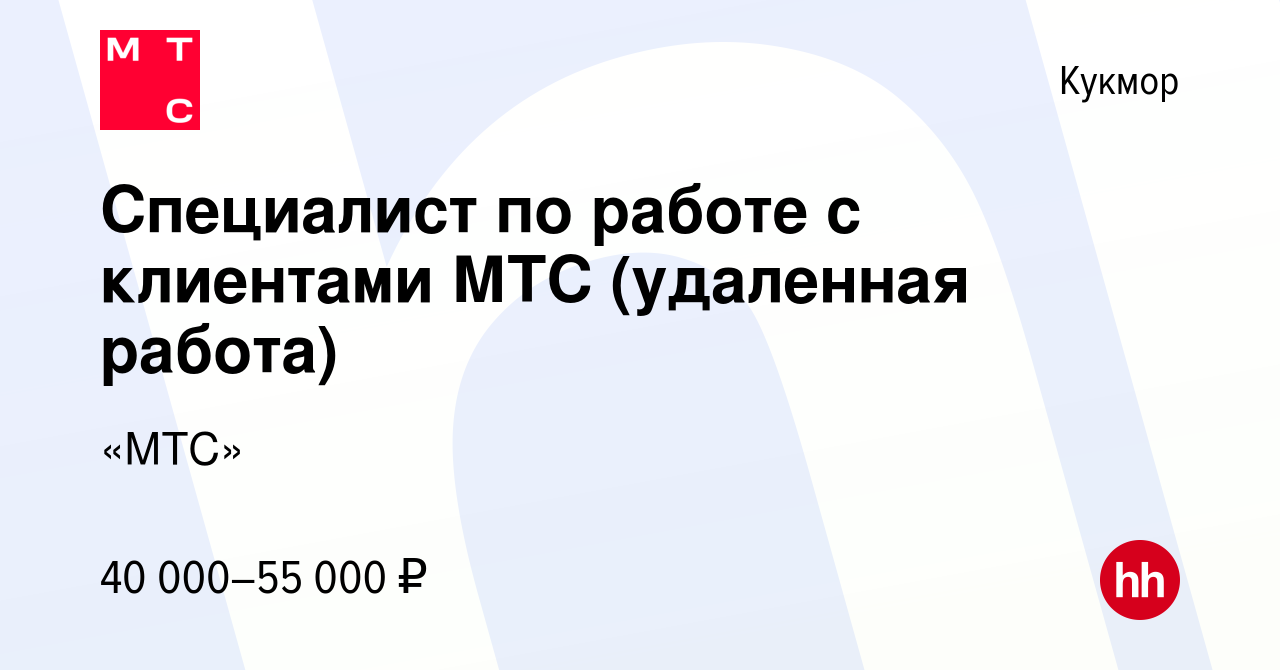 М Т
С

Кукмор

Специалист по работе с клиентами МТС (удаленная работа)

«МТС»

40 000–55 000 ₽

hh